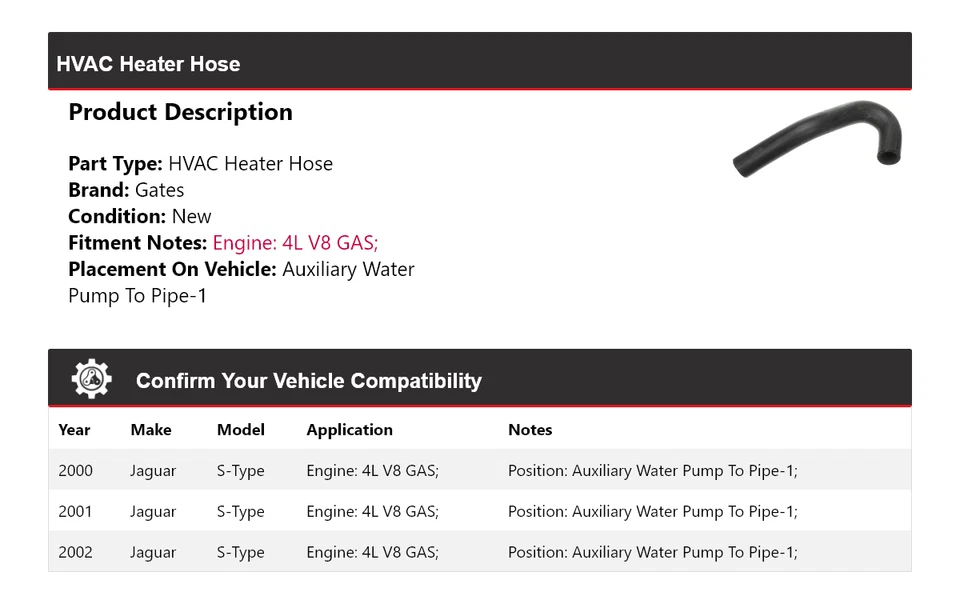 HVAC Heater Hose

Product Description

Part Type: HVAC Heater Hose
Brand: Gates
Condition: New
Fitment Notes: Engine: 4L V8 GAS;
Placement On Vehicle: Auxiliary Water Pump To Pipe-1

Confirm Your Vehicle Compatibility

| Year | Make | Model | Application | Notes |
|---|---|---|---|---|
| 2000 | Jaguar | S-Type | Engine: 4L V8 GAS; | Position: Auxiliary Water Pump To Pipe-1; |
| 2001 | Jaguar | S-Type | Engine: 4L V8 GAS; | Position: Auxiliary Water Pump To Pipe-1; |
| 2002 | Jaguar | S-Type | Engine: 4L V8 GAS; | Position: Auxiliary Water Pump To Pipe-1; |